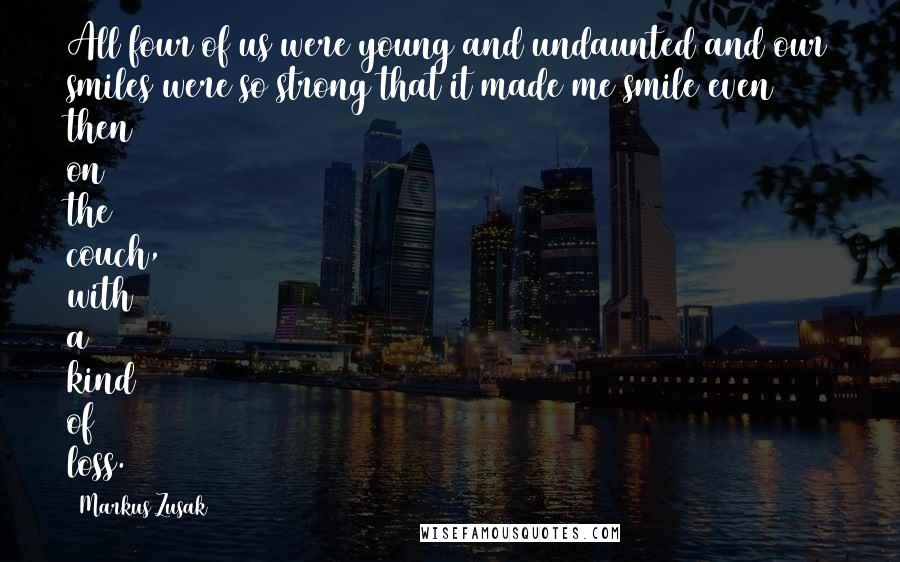 All four of us were young and undaunted and our smiles were so strong that it made me smile even then on the couch, with a kind of loss.

Markus Zusak

WISEFAMOUSQUOTES.COM